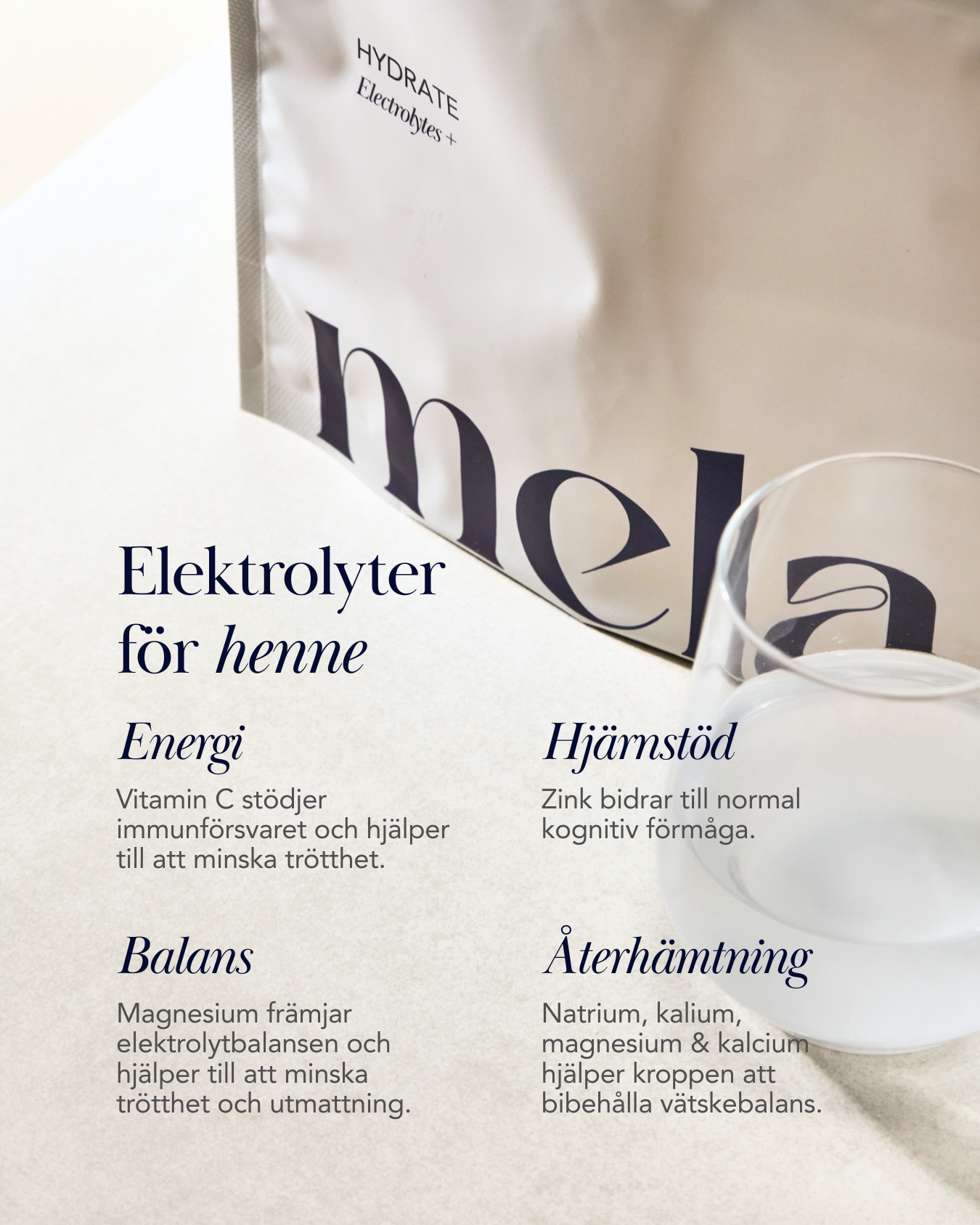 HYDRATE
Electrolytes +

mela

Elektrolyter för henne

Energi

Vitamin C stödjer immunförsvaret och hjälper till att minska trötthet.

Balans

Magnesium främjar elektrolytbalansen och hjälper till att minska trötthet och utmattning.

Hjärnstöd

Zink bidrar till normal kognitiv förmåga.

Återhämtning

Natrium, kalium, magnesium & kalcium hjälper kroppen att bibehålla vätskebalans.